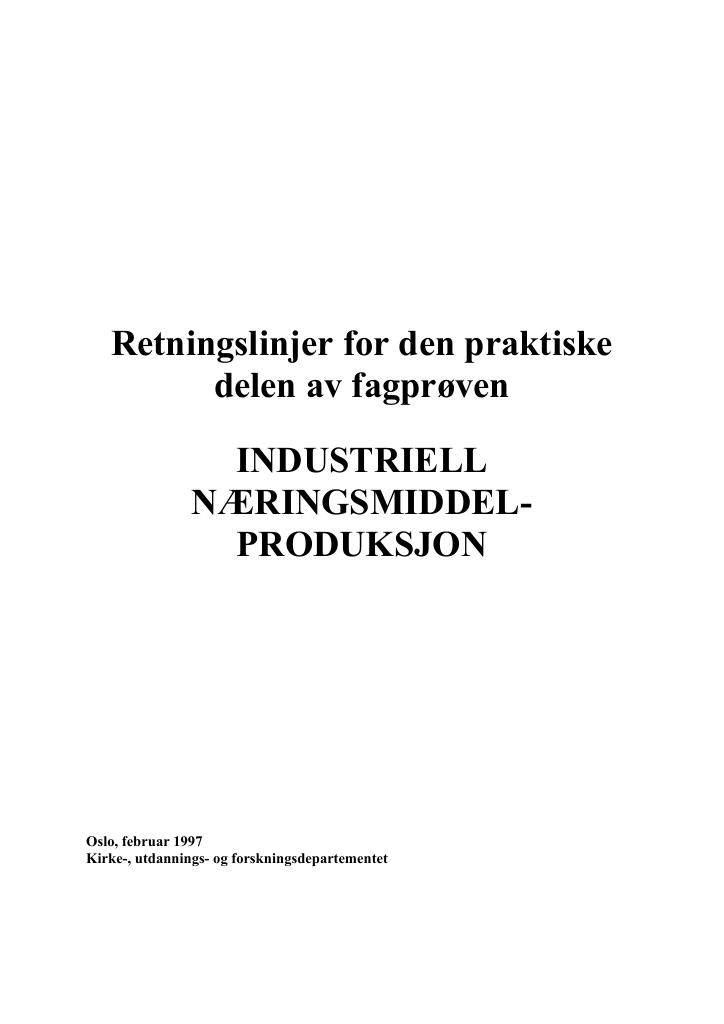 Retningslinjer for den praktiske delen av fagprøven

INDUSTRIELL NÆRINGSMIDDEL-PRODUKSJON

Oslo, februar 1997
Kirke-, utdannings- og forskningsdepartementet